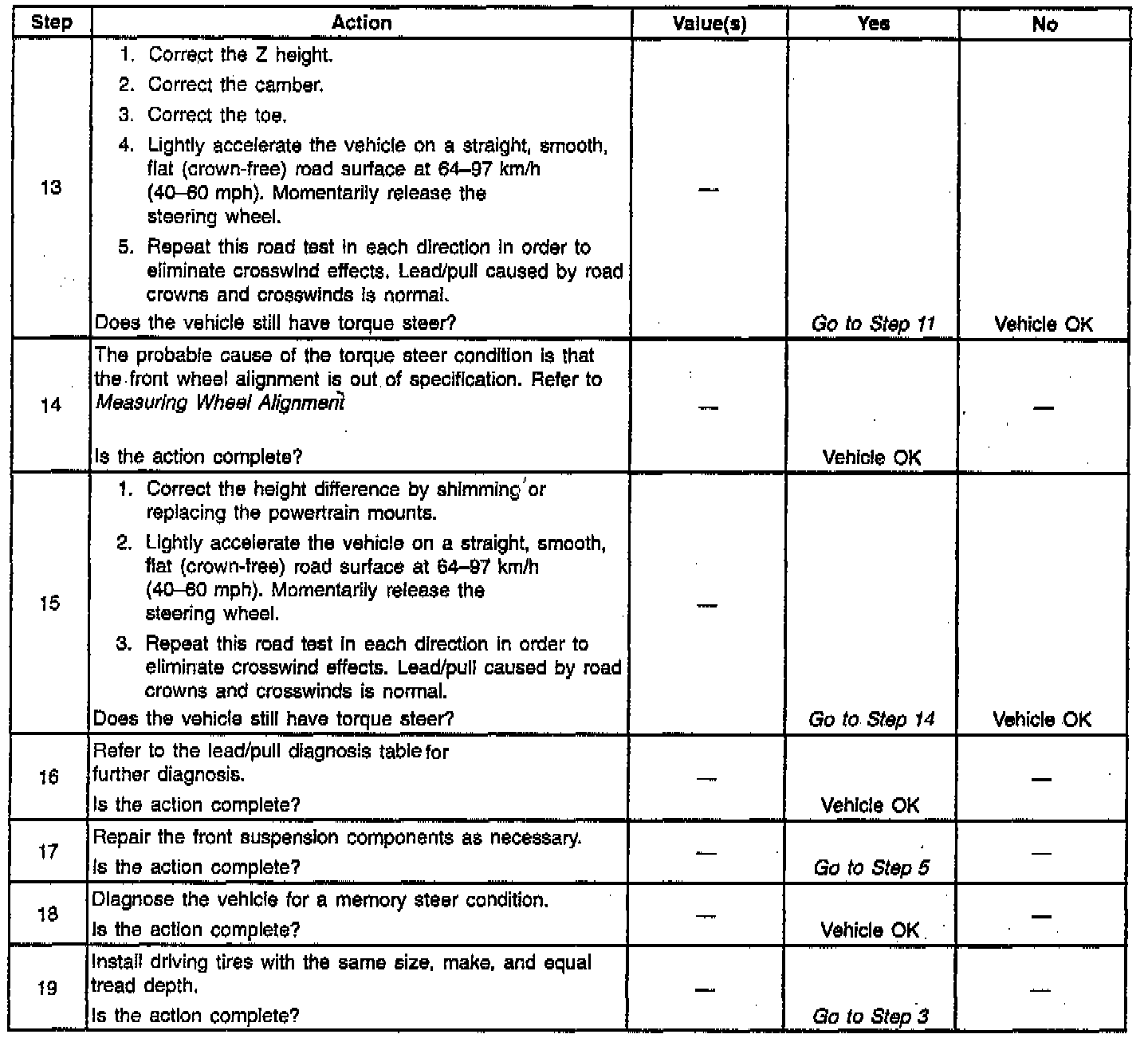 | Step | Action | Value(s) | Yes | No |
|---|---|---|---|---|
| 13 | 1. Correct the Z height. 2. Correct the camber. 3. Correct the toe. 4. Lightly accelerate the vehicle on a straight, smooth, flat (crown-free) road surface at 64–97 km/h (40–60 mph). Momentarily release the steering wheel. 5. Repeat this road test in each direction in order to eliminate crosswind effects. Lead/pull caused by road crowns and crosswinds is normal. Does the vehicle still have torque steer? | — | Go to Step 11 | Vehicle OK |
| 14 | The probable cause of the torque steer condition is that the front wheel alignment is out of specification. Refer to Measuring Wheel Alignment Is the action complete? | — | Vehicle OK | — |
| 15 | 1. Correct the height difference by shimming or replacing the powertrain mounts. 2. Lightly accelerate the vehicle on a straight, smooth, flat (crown-free) road surface at 64–97 km/h (40–60 mph). Momentarily release the steering wheel. 3. Repeat this road test in each direction in order to eliminate crosswind effects. Lead/pull caused by road crowns and crosswinds is normal. Does the vehicle still have torque steer? | — | Go to Step 14 | Vehicle OK |
| 16 | Refer to the lead/pull diagnosis table for further diagnosis. Is the action complete? | — | Vehicle OK | — |
| 17 | Repair the front suspension components as necessary. Is the action complete? | — | Go to Step 5 | — |
| 18 | Diagnose the vehicle for a memory steer condition. Is the action complete? | — | Vehicle OK | — |
| 19 | Install driving tires with the same size, make, and equal tread depth. Is the action complete? | — | Go to Step 3 | — |